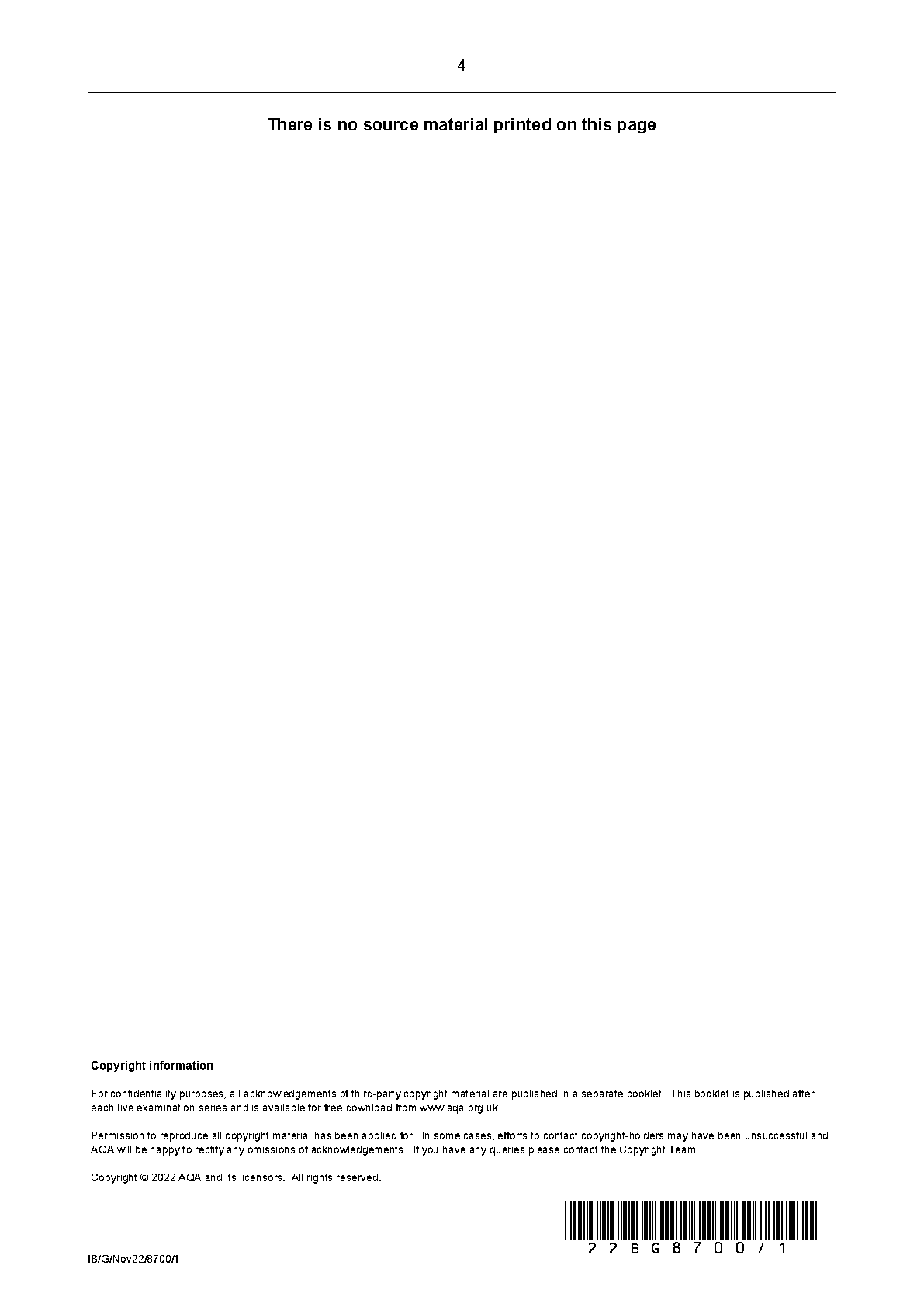 4

There is no source material printed on this page

Copyright information

For confidentiality purposes, all acknowledgements of third-party copyright material are published in a separate booklet. This booklet is published after each live examination series and is available for free download from www.aqa.org.uk.

Permission to reproduce all copyright material has been applied for. In some cases, efforts to contact copyright-holders may have been unsuccessful and AQA will be happy to rectify any omissions of acknowledgements. If you have any queries please contact the Copyright Team.

Copyright © 2022 AQA and its licensors. All rights reserved.

22BG8700/1

IB/G/Nov22/8700/1